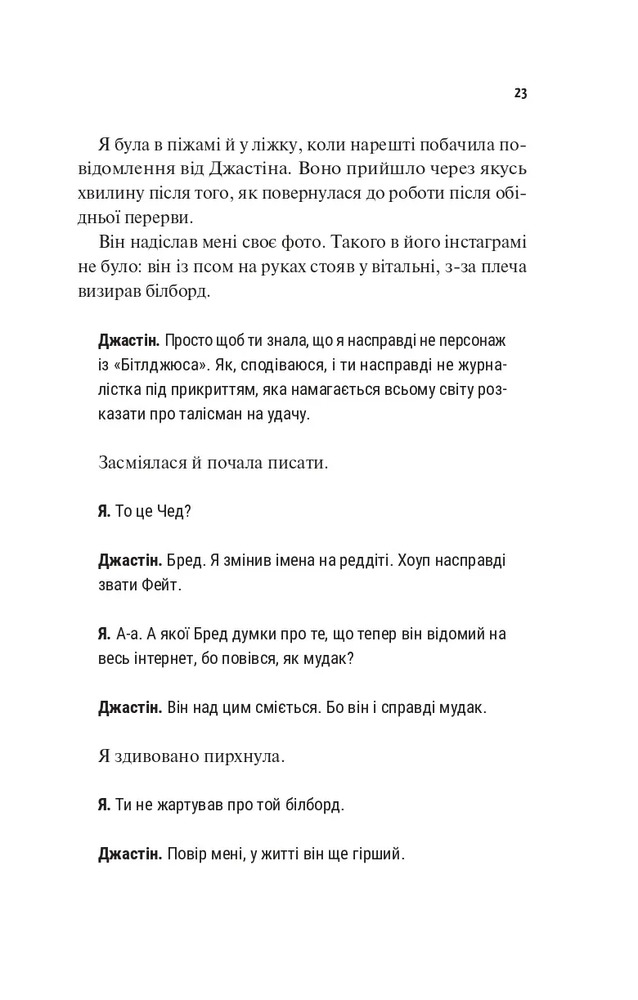 23

Я була в піжамі й у ліжку, коли нарешті побачила повідомлення від Джастіна. Воно прийшло через якусь хвилину після того, як повернулася до роботи після обідньої перерви.

Він надіслав мені своє фото. Такого в його інстаграмі не було: він із псом на руках стояв у вітальні, з-за плеча визирав білборд.

Джастін. Просто щоб ти знала, що я насправді не персонаж із «Бітлджюса». Як, сподіваюся, і ти насправді не журналістка під прикриттям, яка намагається всьому світу розказати про талісман на удачу.

Засміялася й почала писати.

Я. То це Чед?

Джастін. Бред. Я змінив імена на реддіті. Хоуп насправді звати Фейт.

Я. А-а. А якої Бред думки про те, що тепер він відомий на весь інтернет, бо повівся, як мудак?

Джастін. Він над цим сміється. Бо він і справді мудак.

Я здивовано пирхнула.

Я. Ти не жартував про той білборд.

Джастін. Повір мені, у житті він ще гірший.